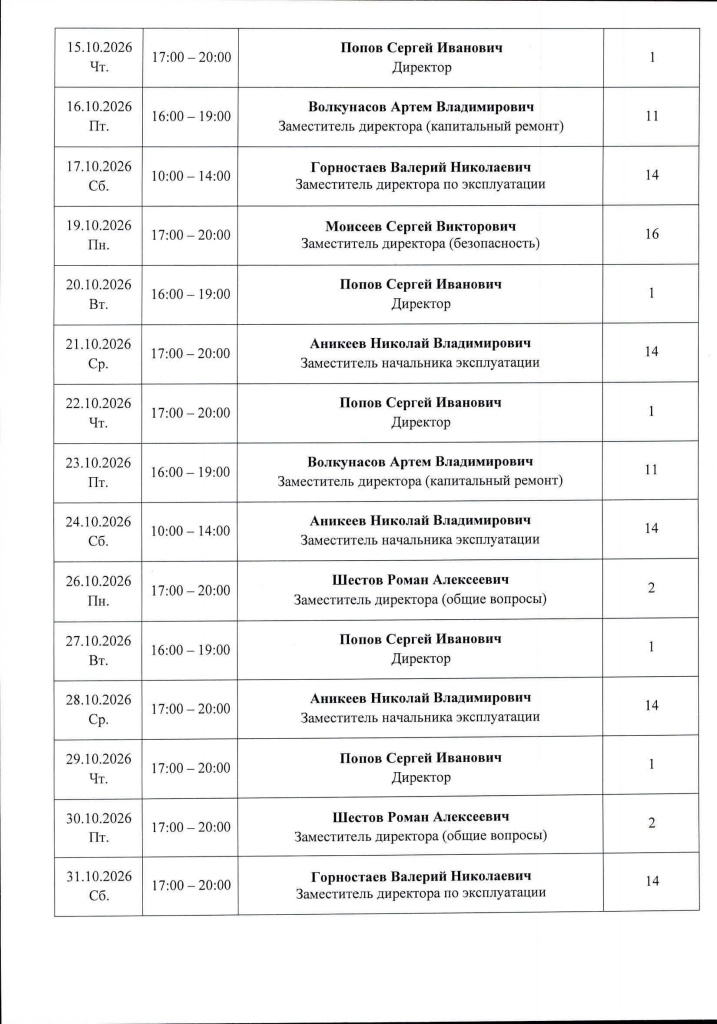 | 15.10.2026 Чт. | 17:00 – 20:00 | Попов Сергей Иванович Директор | 1 |
|---|---|---|---|
| 16.10.2026 Пт. | 16:00 – 19:00 | Волкунасов Артем Владимирович Заместитель директора (капитальный ремонт) | 11 |
| 17.10.2026 Сб. | 10:00 – 14:00 | Горностаев Валерий Николаевич Заместитель директора по эксплуатации | 14 |
| 19.10.2026 Пн. | 17:00 – 20:00 | Моисеев Сергей Викторович Заместитель директора (безопасность) | 16 |
| 20.10.2026 Вт. | 16:00 – 19:00 | Попов Сергей Иванович Директор | 1 |
| 21.10.2026 Ср. | 17:00 – 20:00 | Аникеев Николай Владимирович Заместитель начальника эксплуатации | 14 |
| 22.10.2026 Чт. | 17:00 – 20:00 | Попов Сергей Иванович Директор | 1 |
| 23.10.2026 Пт. | 16:00 – 19:00 | Волкунасов Артем Владимирович Заместитель директора (капитальный ремонт) | 11 |
| 24.10.2026 Сб. | 10:00 – 14:00 | Аникеев Николай Владимирович Заместитель начальника эксплуатации | 14 |
| 26.10.2026 Пн. | 17:00 – 20:00 | Шестов Роман Алексеевич Заместитель директора (общие вопросы) | 2 |
| 27.10.2026 Вт. | 16:00 – 19:00 | Попов Сергей Иванович Директор | 1 |
| 28.10.2026 Ср. | 17:00 – 20:00 | Аникеев Николай Владимирович Заместитель начальника эксплуатации | 14 |
| 29.10.2026 Чт. | 17:00 – 20:00 | Попов Сергей Иванович Директор | 1 |
| 30.10.2026 Пт. | 17:00 – 20:00 | Шестов Роман Алексеевич Заместитель директора (общие вопросы) | 2 |
| 31.10.2026 Сб. | 17:00 – 20:00 | Горностаев Валерий Николаевич Заместитель директора по эксплуатации | 14 |